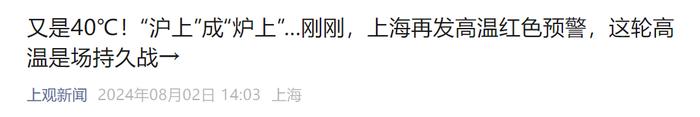 又是40℃！“沪上”成“炉上”...刚刚，上海再发高温红色预警，这轮高温是场持久战→

上观新闻 2024年08月02日 14:03 上海